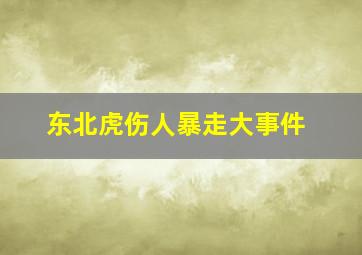 东北虎伤人暴走大事件